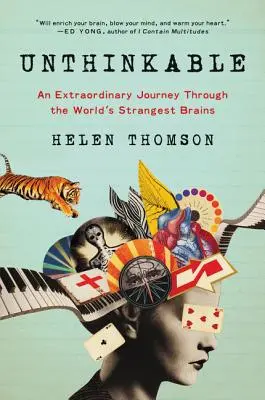 "Will enrich your brain, blow your mind, and warm your heart."
—ED YONG, author of I Contain Multitudes

UNTHINKABLE

An Extraordinary Journey Through the World's Strangest Brains

HELEN THOMSON